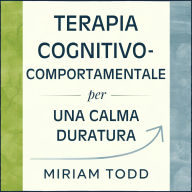 TERAPIA COGNITIVO-COMPORTAMENTALE

per

UNA CALMA DURATURA

MIRIAM TODD